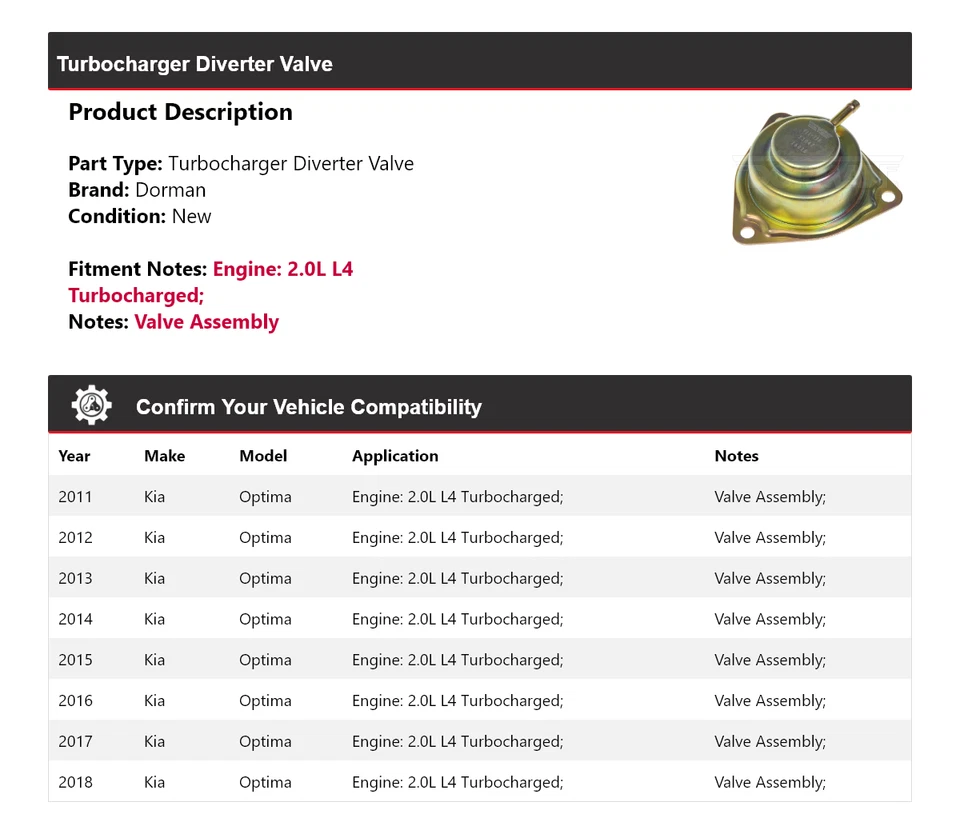 Turbocharger Diverter Valve

Product Description

Part Type: Turbocharger Diverter Valve
Brand: Dorman
Condition: New

Fitment Notes: Engine: 2.0L L4 Turbocharged;
Notes: Valve Assembly

Confirm Your Vehicle Compatibility

| Year | Make | Model | Application | Notes |
|---|---|---|---|---|
| 2011 | Kia | Optima | Engine: 2.0L L4 Turbocharged; | Valve Assembly; |
| 2012 | Kia | Optima | Engine: 2.0L L4 Turbocharged; | Valve Assembly; |
| 2013 | Kia | Optima | Engine: 2.0L L4 Turbocharged; | Valve Assembly; |
| 2014 | Kia | Optima | Engine: 2.0L L4 Turbocharged; | Valve Assembly; |
| 2015 | Kia | Optima | Engine: 2.0L L4 Turbocharged; | Valve Assembly; |
| 2016 | Kia | Optima | Engine: 2.0L L4 Turbocharged; | Valve Assembly; |
| 2017 | Kia | Optima | Engine: 2.0L L4 Turbocharged; | Valve Assembly; |
| 2018 | Kia | Optima | Engine: 2.0L L4 Turbocharged; | Valve Assembly; |